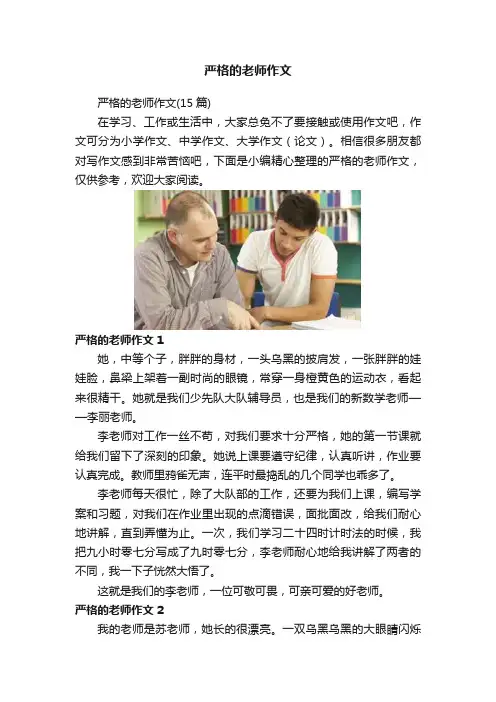 严格的老师作文

严格的老师作文(15 篇)

在学习、工作或生活中，大家总免不了要接触或使用作文吧，作文可分为小学作文、中学作文、大学作文（论文）。相信很多朋友都对写作文感到非常苦恼吧，下面是小编精心整理的严格的老师作文，仅供参考，欢迎大家阅读。

严格的老师作文 1

她，中等个子，胖胖的身材，一头乌黑的披肩发，一张胖胖的娃娃脸，鼻梁上架着一副时尚的眼镜，常穿一身橙黄色的运动衣，看起来很精干。她就是我们少先队大队辅导员，也是我们的新数学老师——李丽老师。

李老师对工作一丝不苟，对我们要求十分严格，她的第一节课就给我们留下了深刻的印象。她说上课要遵守纪律，认真听讲，作业要认真完成。教师里鸦雀无声，连平时最捣乱的几个同学也乖多了。

李老师每天很忙，除了大队部的工作，还要为我们上课，编写学案和习题，对我们在作业里出现的点滴错误，面批面改，给我们耐心地讲解，直到弄懂为止。一次，我们学习二十四时计时法的时候，我把九小时零七分写成了九时零七分，李老师耐心地给我讲解了两者的不同，我一下子恍然大悟了。

这就是我们的李老师，一位可敬可畏，可亲可爱的好老师。

严格的老师作文 2

我的老师是苏老师，她长的很漂亮。一双乌黑乌黑的大眼睛闪烁